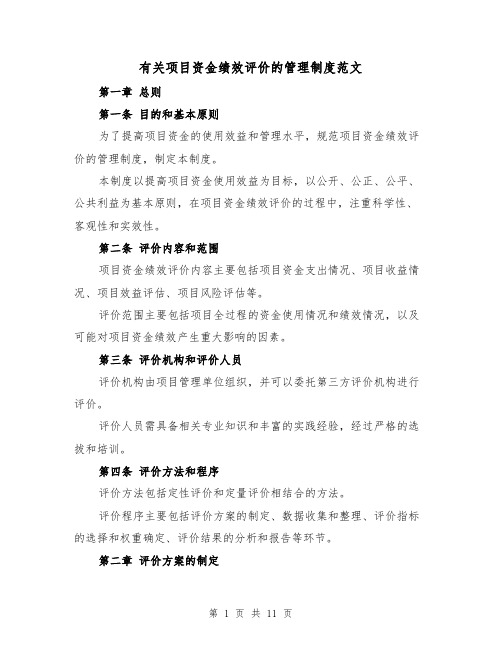 有关项目资金绩效评价的管理制度范文

第一章 总则

第一条 目的和基本原则

为了提高项目资金的使用效益和管理水平，规范项目资金绩效评价的管理制度，制定本制度。

本制度以提高项目资金使用效益为目标，以公开、公正、公平、公共利益为基本原则，在项目资金绩效评价的过程中，注重科学性、客观性和实效性。

第二条 评价内容和范围

项目资金绩效评价内容主要包括项目资金支出情况、项目收益情况、项目效益评估、项目风险评估等。

评价范围主要包括项目全过程的资金使用情况和绩效情况，以及可能对项目资金绩效产生重大影响的因素。

第三条 评价机构和评价人员

评价机构由项目管理单位组织，并可以委托第三方评价机构进行评价。

评价人员需具备相关专业知识和丰富的实践经验，经过严格的选拔和培训。

第四条 评价方法和程序

评价方法包括定性评价和定量评价相结合的方法。

评价程序主要包括评价方案的制定、数据收集和整理、评价指标的选择和权重确定、评价结果的分析和报告等环节。

第二章 评价方案的制定

第 1 页 共 11 页